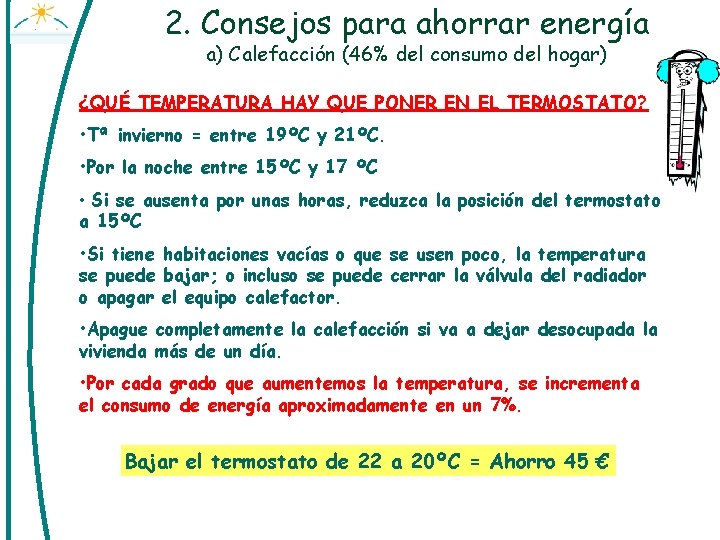 2. Consejos para ahorrar energía
a) Calefacción (46% del consumo del hogar)

¿QUÉ TEMPERATURA HAY QUE PONER EN EL TERMOSTATO?

•Tª invierno = entre 19ºC y 21ºC.

•Por la noche entre 15ºC y 17 ºC

• Si se ausenta por unas horas, reduzca la posición del termostato a 15ºC

•Si tiene habitaciones vacías o que se usen poco, la temperatura se puede bajar; o incluso se puede cerrar la válvula del radiador o apagar el equipo calefactor.

•Apague completamente la calefacción si va a dejar desocupada la vivienda más de un día.

•Por cada grado que aumentemos la temperatura, se incrementa el consumo de energía aproximadamente en un 7%.

Bajar el termostato de 22 a 20ºC = Ahorro 45 €